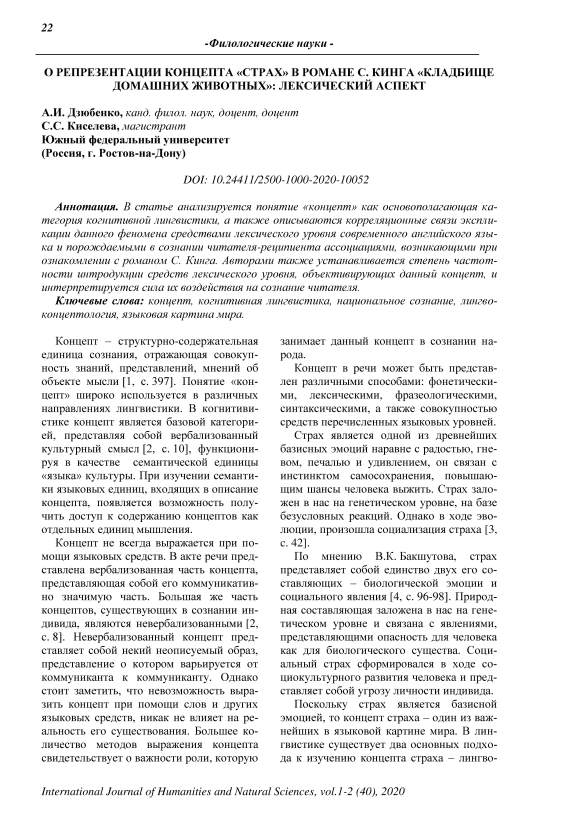 22

-Филологические науки -

О РЕПРЕЗЕНТАЦИИ КОНЦЕПТА «СТРАХ» В РОМАНЕ С. КИНГА «КЛАДБИЩЕ ДОМАШНИХ ЖИВОТНЫХ»: ЛЕКСИЧЕСКИЙ АСПЕКТ

А.И. Дзюбенко, канд. филол. наук, доцент, доцент
С.С. Киселева, магистрант
Южный федеральный университет
(Россия, г. Ростов-на-Дону)

DOI: 10.24411/2500-1000-2020-10052

Аннотация. В статье анализируется понятие «концепт» как основополагающая категория когнитивной лингвистики, а также описываются корреляционные связи экспликации данного феномена средствами лексического уровня современного английского языка и порождаемыми в сознании читателя-реципиента ассоциациями, возникающими при ознакомлении с романом С. Кинга. Авторами также устанавливается степень частотности интродукции средств лексического уровня, объективирующих данный концепт, и интерпретируется сила их воздействия на сознание читателя.

Ключевые слова: концепт, когнитивная лингвистика, национальное сознание, лингвоконцептология, языковая картина мира.

Концепт – структурно-содержательная единица сознания, отражающая совокупность знаний, представлений, мнений об объекте мысли [1, с. 397]. Понятие «концепт» широко используется в различных направлениях лингвистики. В когнитивистике концепт является базовой категорией, представляя собой вербализованный культурный смысл [2, с. 10], функционируя в качестве семантической единицы «языка» культуры. При изучении семантики языковых единиц, входящих в описание концепта, появляется возможность получить доступ к содержанию концептов как отдельных единиц мышления.

Концепт не всегда выражается при помощи языковых средств. В акте речи представлена вербализованная часть концепта, представляющая собой его коммуникативно значимую часть. Большая же часть концептов, существующих в сознании индивида, являются невербализованными [2, с. 8]. Невербализованный концепт представляет собой некий неописуемый образ, представление о котором варьируется от коммуниканта к коммуниканту. Однако стоит заметить, что невозможность выразить концепт при помощи слов и других языковых средств, никак не влияет на реальность его существования. Большее количество методов выражения концепта свидетельствует о важности роли, которую занимает данный концепт в сознании народа.

Концепт в речи может быть представлен различными способами: фонетическими, лексическими, фразеологическими, синтаксическими, а также совокупностью средств перечисленных языковых уровней.

Страх является одной из древнейших базисных эмоций наравне с радостью, гневом, печалью и удивлением, он связан с инстинктом самосохранения, повышающим шансы человека выжить. Страх заложен в нас на генетическом уровне, на базе безусловных реакций. Однако в ходе эволюции, произошла социализация страха [3, с. 42].

По мнению В.К. Бакшутова, страх представляет собой единство двух его составляющих – биологической эмоции и социального явления [4, с. 96-98]. Природная составляющая заложена в нас на генетическом уровне и связана с явлениями, представляющими опасность для человека как для биологического существа. Социальный страх сформировался в ходе социокультурного развития человека и представляет собой угрозу личности индивида.

Поскольку страх является базисной эмоцией, то концепт страха – один из важнейших в языковой картине мира. В лингвистике существует два основных подхода к изучению концепта страха – лингво-

International Journal of Humanities and Natural Sciences, vol.1-2 (40), 2020